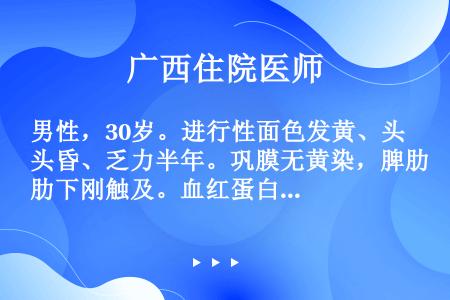 广西住院医师

男性，30岁。进行性面色发黄、头头昏、乏力半年。巩膜无黄染，脾肋肋下刚触及。血红蛋白...

▶ ▶ ▶